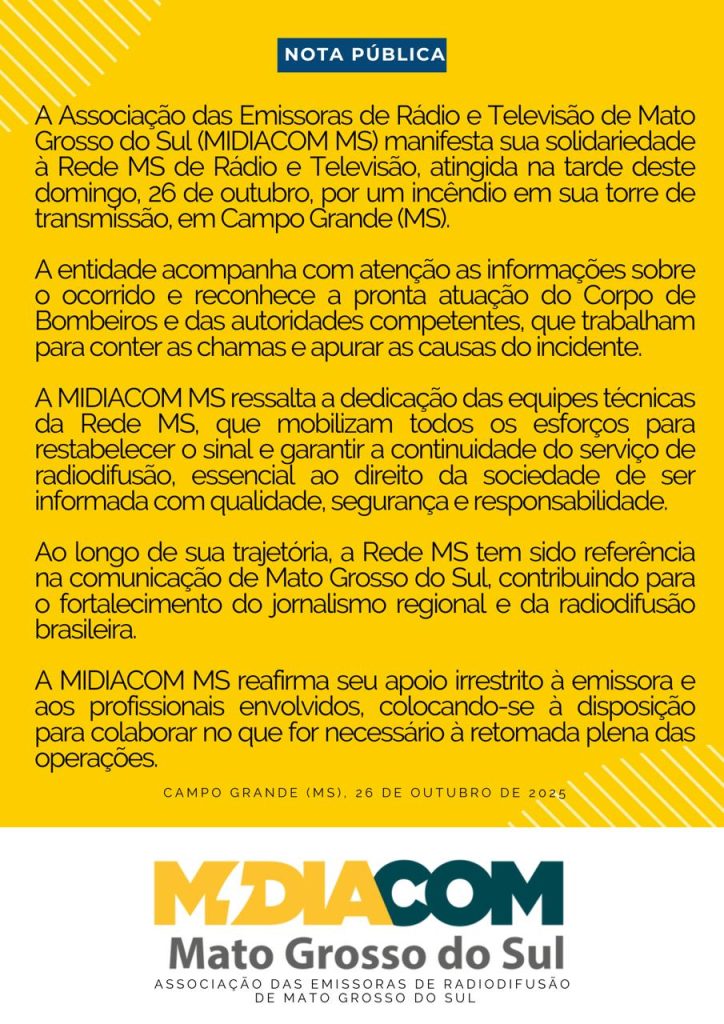 NOTA PÚBLICA

A Associação das Emissoras de Rádio e Televisão de Mato Grosso do Sul (MIDIACOM MS) manifesta sua solidariedade à Rede MS de Rádio e Televisão, atingida na tarde deste domingo, 26 de outubro, por um incêndio em sua torre de transmissão, em Campo Grande (MS).

A entidade acompanha com atenção as informações sobre o ocorrido e reconhece a pronta atuação do Corpo de Bombeiros e das autoridades competentes, que trabalham para conter as chamas e apurar as causas do incidente.

A MIDIACOM MS ressalta a dedicação das equipes técnicas da Rede MS, que mobilizam todos os esforços para restabelecer o sinal e garantir a continuidade do serviço de radiodifusão, essencial ao direito da sociedade de ser informada com qualidade, segurança e responsabilidade.

Ao longo de sua trajetória, a Rede MS tem sido referência na comunicação de Mato Grosso do Sul, contribuindo para o fortalecimento do jornalismo regional e da radiodifusão brasileira.

A MIDIACOM MS reafirma seu apoio irrestrito à emissora e aos profissionais envolvidos, colocando-se à disposição para colaborar no que for necessário à retomada plena das operações.

CAMPO GRANDE (MS), 26 DE OUTUBRO DE 2025

MIDIACOM
Mato Grosso do Sul
ASSOCIAÇÃO DAS EMISSORAS DE RADIODIFUSÃO DE MATO GROSSO DO SUL